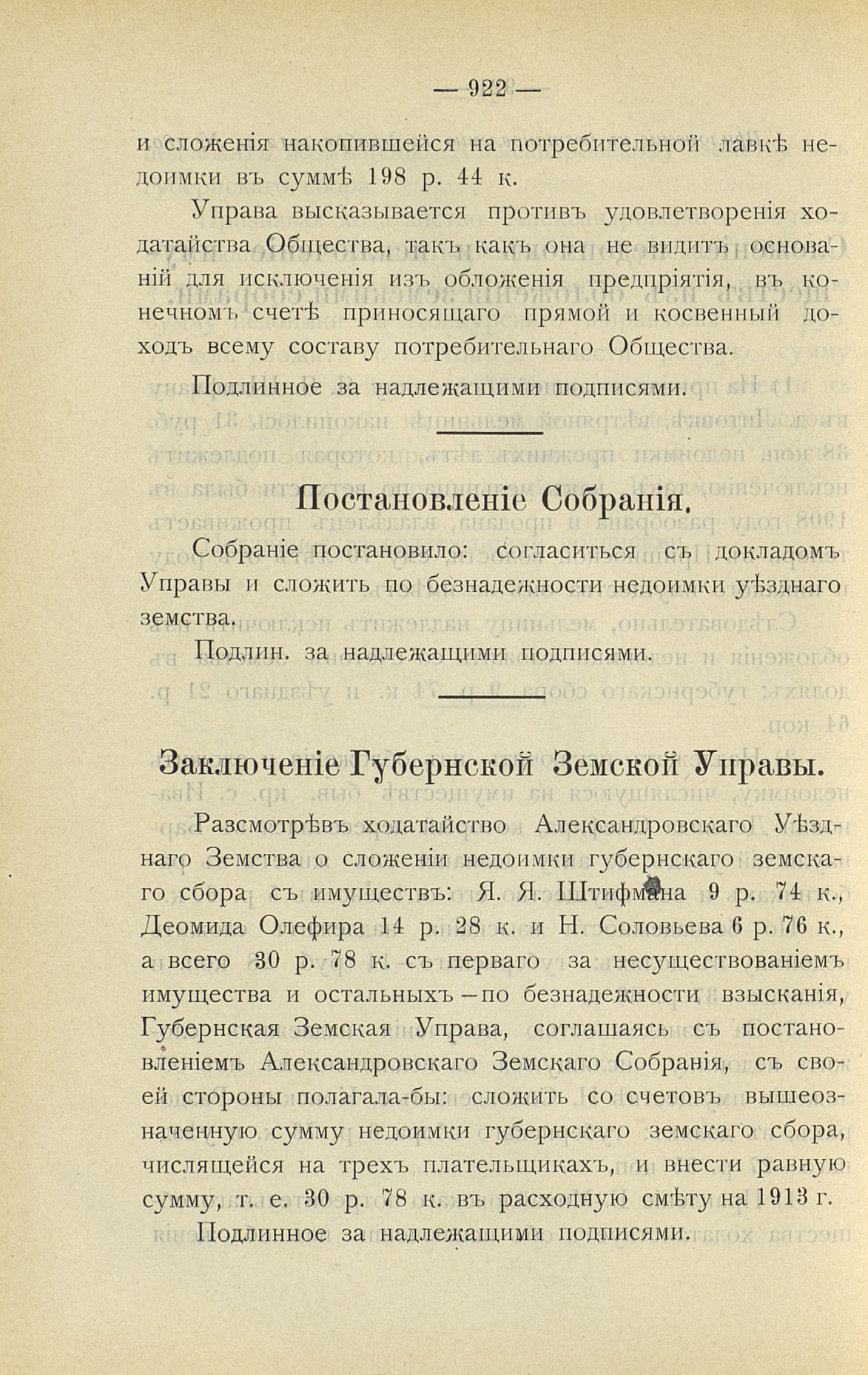 — 922 —

и сложенія накопившейся на потребительной лавкѣ недоимки въ суммѣ 198 р. 44 к.

Управа высказывается противъ удовлетворенія ходатайства Общества, такъ какъ она не видитъ основаній для исключенія изъ обложенія предпріятія, въ конечномъ счетѣ приносящаго прямой и косвенный доходъ всему составу потребительнаго Общества.

Подлинное за надлежащими подписями.

Постановленіе Собранія.

Собраніе постановило: согласиться съ докладомъ Управы и сложить по безнадежности недоимки уѣзднаго земства.

Подлин. за надлежащими подписями.

Заключеніе Губернской Земской Управы.

Разсмотрѣвъ ходатайство Александровскаго Уѣзднаго Земства о сложеніи недоимки губернскаго земскаго сбора съ имуществъ: Я. Я. Штифмана 9 р. 74 к., Деомида Олефира 14 р. 28 к. и Н. Соловьева 6 р. 76 к., а всего 30 р. 78 к. съ перваго за несуществованіемъ имущества и остальныхъ — по безнадежности взысканія, Губернская Земская Управа, соглашаясь съ постановленіемъ Александровскаго Земскаго Собранія, съ своей стороны полагала-бы: сложить со счетовъ вышеозначенную сумму недоимки губернскаго земскаго сбора, числящейся на трехъ плательщикахъ, и внести равную сумму, т. е. 30 р. 78 к. въ расходную смѣту на 1913 г.

Подлинное за надлежащими подписями.